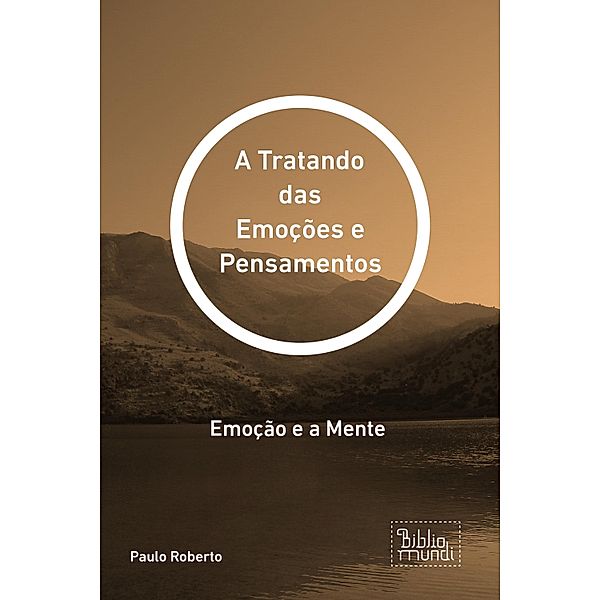 A Tratando das Emoções e Pensamentos

Emoção e a Mente

Paulo Roberto

Biblio mundi